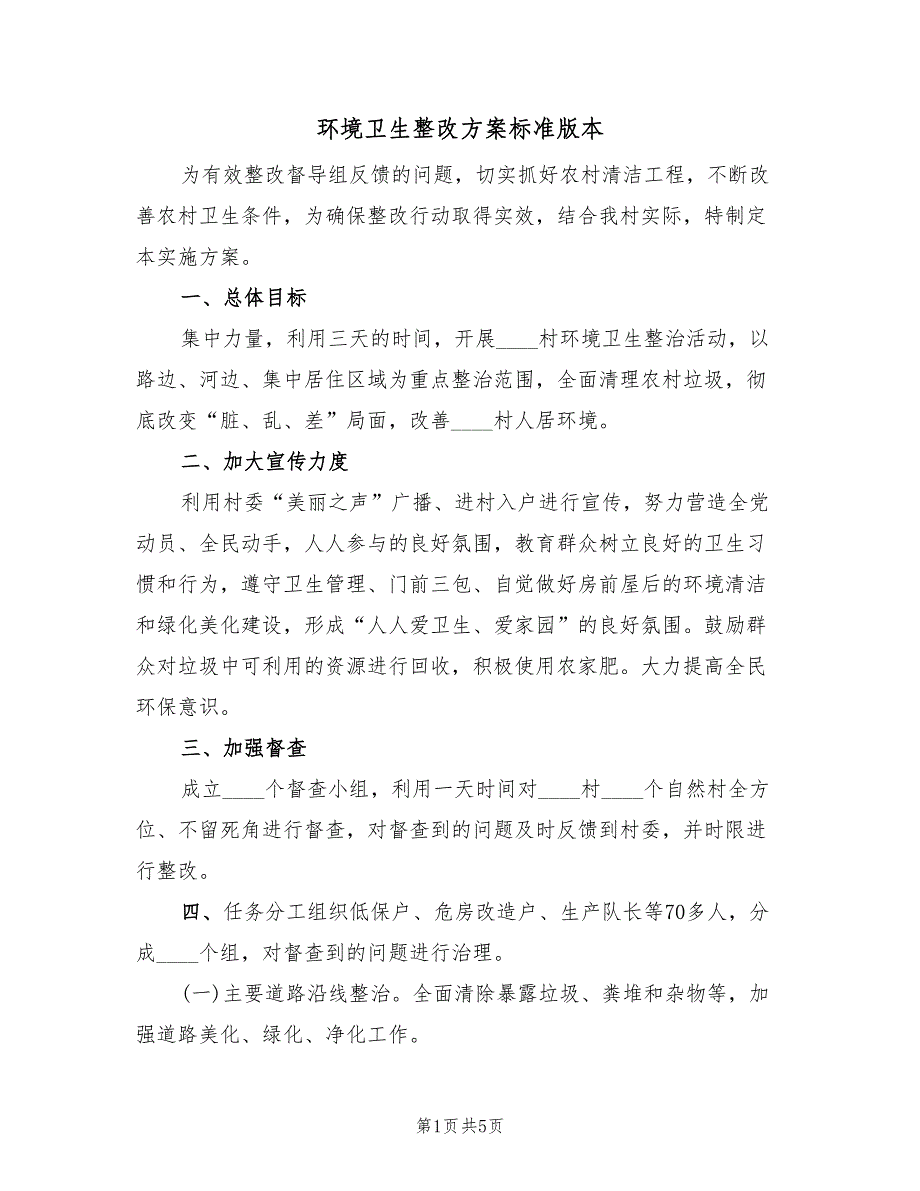 环境卫生整改方案标准版本

为有效整改督导组反馈的问题，切实抓好农村清洁工程，不断改善农村卫生条件，为确保整改行动取得实效，结合我村实际，特制定本实施方案。

一、总体目标

集中力量，利用三天的时间，开展____村环境卫生整治活动，以路边、河边、集中居住区域为重点整治范围，全面清理农村垃圾，彻底改变“脏、乱、差”局面，改善____村人居环境。

二、加大宣传力度

利用村委“美丽之声”广播、进村入户进行宣传，努力营造全党动员、全民动手，人人参与的良好氛围，教育群众树立良好的卫生习惯和行为，遵守卫生管理、门前三包、自觉做好房前屋后的环境清洁和绿化美化建设，形成“人人爱卫生、爱家园”的良好氛围。鼓励群众对垃圾中可利用的资源进行回收，积极使用农家肥。大力提高全民环保意识。

三、加强督查

成立____个督查小组，利用一天时间对____村____个自然村全方位、不留死角进行督查，对督查到的问题及时反馈到村委，并时限进行整改。

四、任务分工组织低保户、危房改造户、生产队长等70多人，分成____个组，对督查到的问题进行治理。

(一)主要道路沿线整治。全面清除暴露垃圾、粪堆和杂物等，加强道路美化、绿化、净化工作。

第1页 共5页